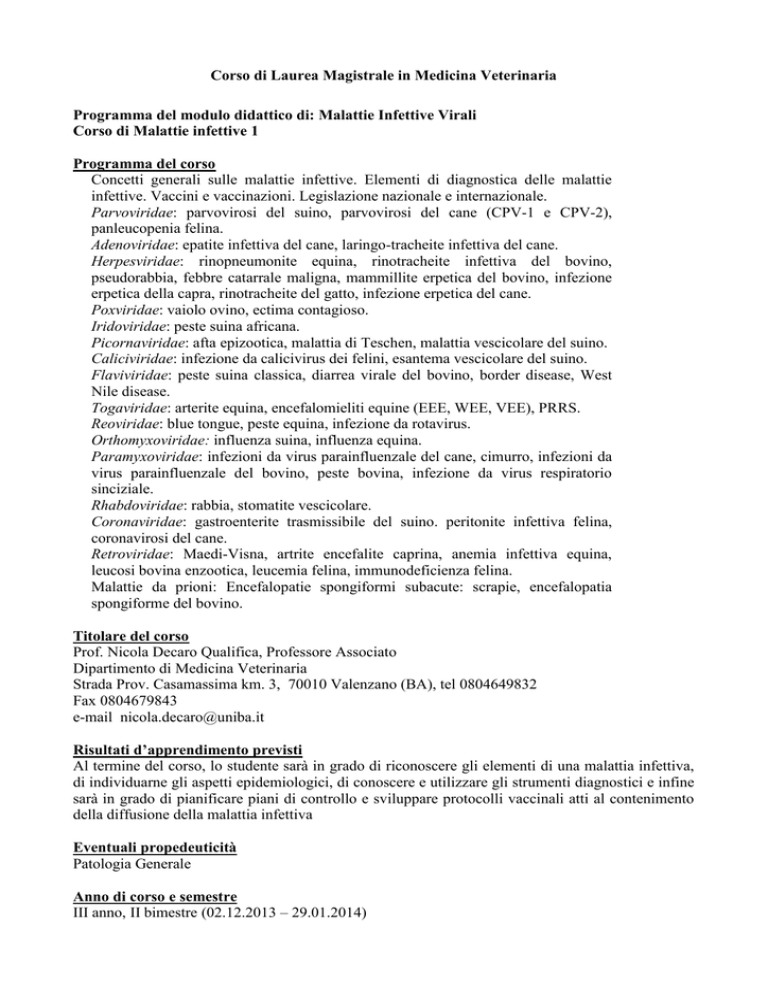 Corso di Laurea Magistrale in Medicina Veterinaria

Programma del modulo didattico di: Malattie Infettive Virali
Corso di Malattie infettive 1

Programma del corso
Concetti generali sulle malattie infettive. Elementi di diagnostica delle malattie infettive. Vaccini e vaccinazioni. Legislazione nazionale e internazionale.
Parvoviridae: parvovirosi del suino, parvovirosi del cane (CPV-1 e CPV-2), panleucopenia felina.
Adenoviridae: epatite infettiva del cane, laringo-tracheite infettiva del cane.
Herpesviridae: rinopneumonite equina, rinotracheite infettiva del bovino, pseudorabbia, febbre catarrale maligna, mammillite erpetica del bovino, infezione erpetica della capra, rinotracheite del gatto, infezione erpetica del cane.
Poxviridae: vaiolo ovino, ectima contagioso.
Iridoviridae: peste suina africana.
Picornaviridae: afta epizootica, malattia di Teschen, malattia vescicolare del suino.
Caliciviridae: infezione da calicivirus dei felini, esantema vescicolare del suino.
Flaviviridae: peste suina classica, diarrea virale del bovino, border disease, West Nile disease.
Togaviridae: arterite equina, encefalomieliti equine (EEE, WEE, VEE), PRRS.
Reoviridae: blue tongue, peste equina, infezione da rotavirus.
Orthomyxoviridae: influenza suina, influenza equina.
Paramyxoviridae: infezioni da virus parainfluenzale del cane, cimurro, infezioni da virus parainfluenzale del bovino, peste bovina, infezione da virus respiratorio sinciziale.
Rhabdoviridae: rabbia, stomatite vescicolare.
Coronaviridae: gastroenterite trasmissibile del suino. peritonite infettiva felina, coronavirosi del cane.
Retroviridae: Maedi-Visna, artrite encefalite caprina, anemia infettiva equina, leucosi bovina enzootica, leucemia felina, immunodeficienza felina.
Malattie da prioni: Encefalopatie spongiformi subacute: scrapie, encefalopatia spongiforme del bovino.

Titolare del corso
Prof. Nicola Decaro Qualifica, Professore Associato
Dipartimento di Medicina Veterinaria
Strada Prov. Casamassima km. 3, 70010 Valenzano (BA), tel 0804649832
Fax 0804679843
e-mail nicola.decaro@uniba.it

Risultati d'apprendimento previsti
Al termine del corso, lo studente sarà in grado di riconoscere gli elementi di una malattia infettiva, di individuarne gli aspetti epidemiologici, di conoscere e utilizzare gli strumenti diagnostici e infine sarà in grado di pianificare piani di controllo e sviluppare protocolli vaccinali atti al contenimento della diffusione della malattia infettiva

Eventuali propedeuticità
Patologia Generale

Anno di corso e semestre
III anno, II bimestre (02.12.2013 – 29.01.2014)